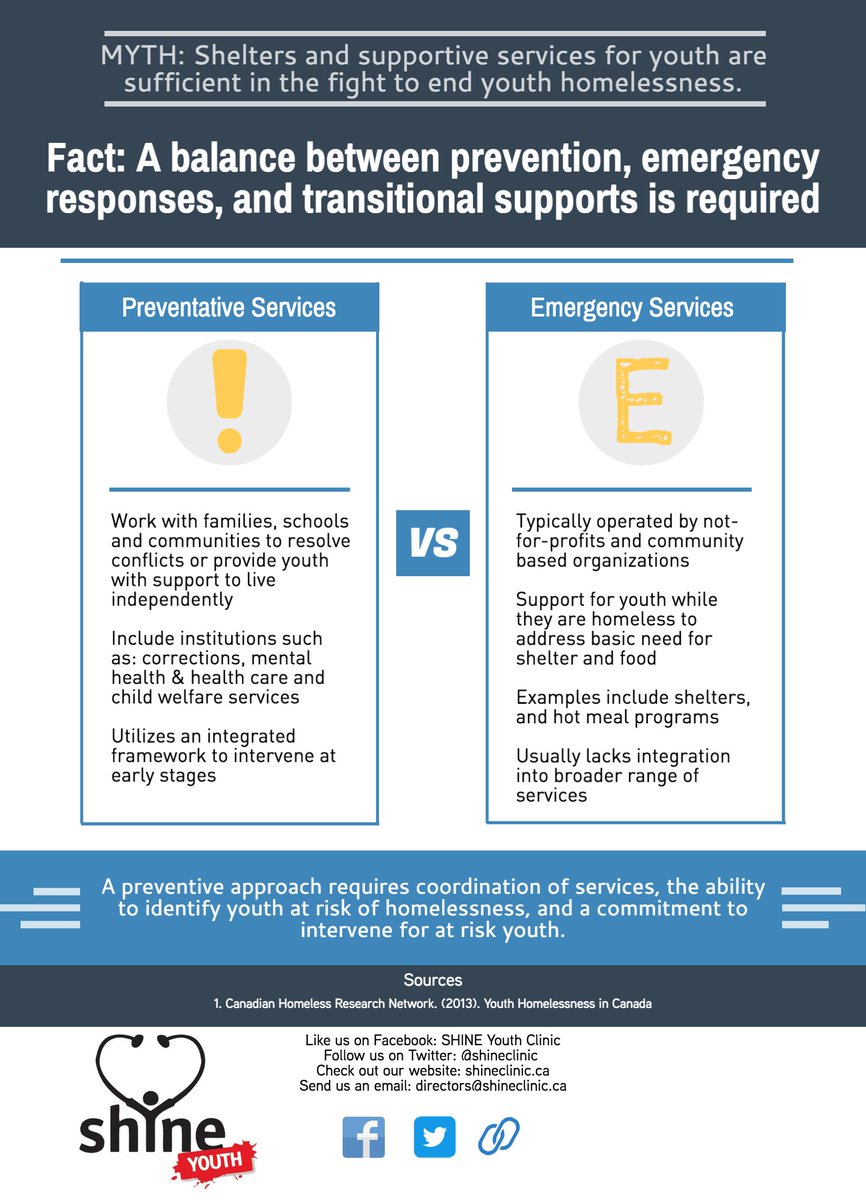 MYTH: Shelters and supportive services for youth are sufficient in the fight to end youth homelessness.

Fact: A balance between prevention, emergency responses, and transitional supports is required

Preventative Services

!

Work with families, schools and communities to resolve conflicts or provide youth with support to live independently

Include institutions such as: corrections, mental health & health care and child welfare services

Utilizes an integrated framework to intervene at early stages

VS

Emergency Services

E

Typically operated by not-for-profits and community based organizations

Support for youth while they are homeless to address basic need for shelter and food

Examples include shelters, and hot meal programs

Usually lacks integration into broader range of services

A preventive approach requires coordination of services, the ability to identify youth at risk of homelessness, and a commitment to intervene for at risk youth.

Sources

1. Canadian Homeless Research Network. (2013). Youth Homelessness in Canada

Like us on Facebook: SHINE Youth Clinic
Follow us on Twitter: @shineclinic
Check out our website: shineclinic.ca
Send us an email: directors@shineclinic.ca

shine YOUTH

f